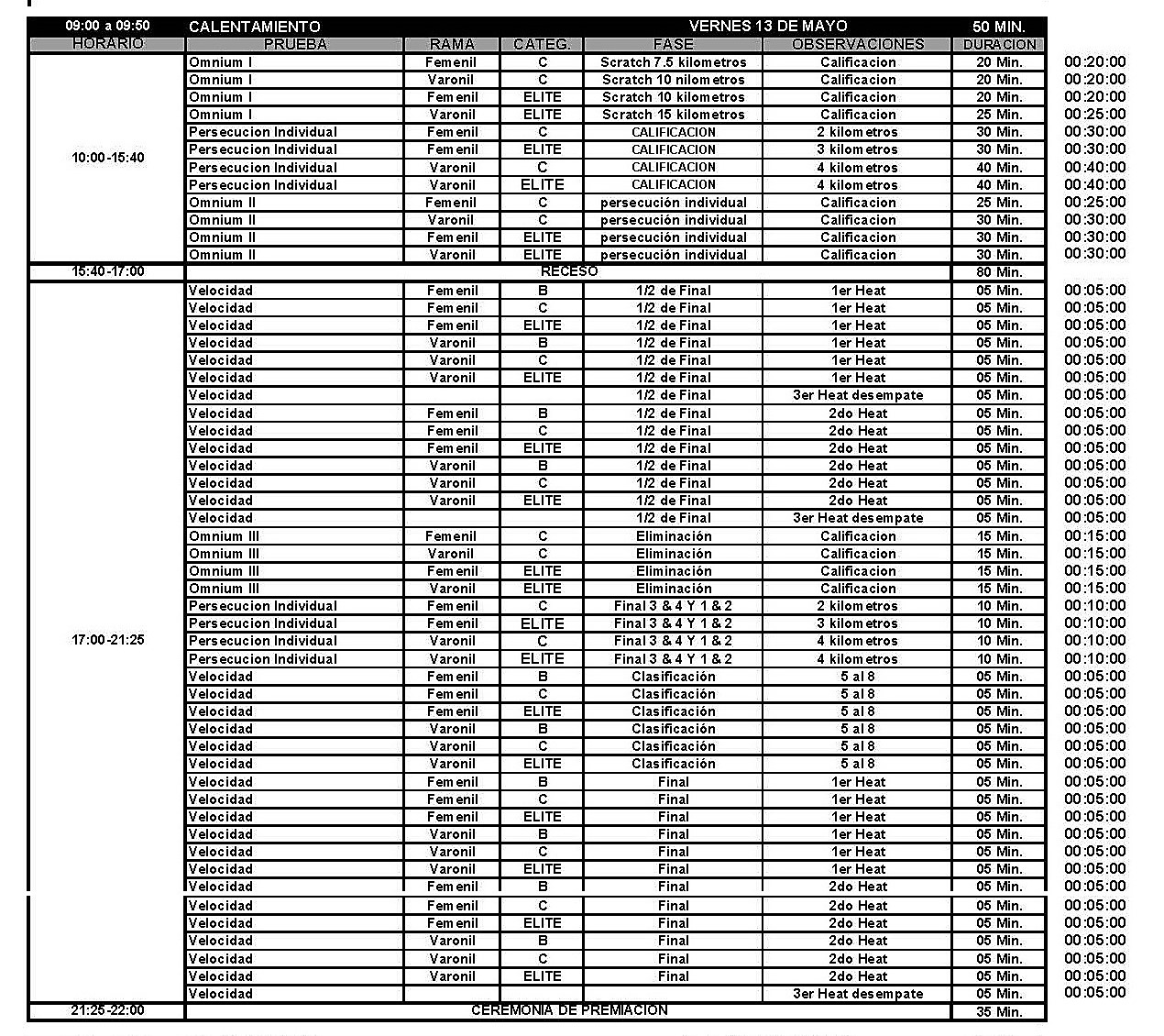 | 09:00 a 09:50 | CALENTAMIENTO | | | VERNES 13 DE MAYO | | 50 MIN. | |
|---|---|---|---|---|---|---|---|
| HORARIO | PRUEBA | RAMA | CATEG. | FASE | OBSERVACIONES | DURACION | |
| 10:00-15:40 | Omnium I | Femenil | C | Scratch 7.5 kilometros | Calificacion | 20 Min. | 00:20:00 |
| | Omnium I | Varonil | C | Scratch 10 nilometros | Calificacion | 20 Min. | 00:20:00 |
| | Omnium I | Femenil | ELITE | Scratch 10 kilometros | Calificacion | 20 Min. | 00:20:00 |
| | Omnium I | Varonil | ELITE | Scratch 15 kilometros | Calificacion | 25 Min. | 00:25:00 |
| | Persecucion Individual | Femenil | C | CALIFICACION | 2 kilometros | 30 Min. | 00:30:00 |
| | Persecucion Individual | Femenil | ELITE | CALIFICACION | 3 kilometros | 30 Min. | 00:30:00 |
| | Persecucion Individual | Varonil | C | CALIFICACION | 4 kilometros | 40 Min. | 00:40:00 |
| | Persecucion Individual | Varonil | ELITE | CALIFICACION | 4 kilometros | 40 Min. | 00:40:00 |
| | Omnium II | Femenil | C | persecución individual | Calificacion | 25 Min. | 00:25:00 |
| | Omnium II | Varonil | C | persecución individual | Calificacion | 30 Min. | 00:30:00 |
| | Omnium II | Femenil | ELITE | persecución individual | Calificacion | 30 Min. | 00:30:00 |
| | Omnium II | Varonil | ELITE | persecución individual | Calificacion | 30 Min. | 00:30:00 |
| 15:40-17:00 | RECESO | | | | | 80 Min. | |
| 17:00-21:25 | Velocidad | Femenil | B | 1/2 de Final | 1er Heat | 05 Min. | 00:05:00 |
| | Velocidad | Femenil | C | 1/2 de Final | 1er Heat | 05 Min. | 00:05:00 |
| | Velocidad | Femenil | ELITE | 1/2 de Final | 1er Heat | 05 Min. | 00:05:00 |
| | Velocidad | Varonil | B | 1/2 de Final | 1er Heat | 05 Min. | 00:05:00 |
| | Velocidad | Varonil | C | 1/2 de Final | 1er Heat | 05 Min. | 00:05:00 |
| | Velocidad | Varonil | ELITE | 1/2 de Final | 1er Heat | 05 Min. | 00:05:00 |
| | Velocidad | | | 1/2 de Final | 3er Heat desempate | 05 Min. | 00:05:00 |
| | Velocidad | Femenil | B | 1/2 de Final | 2do Heat | 05 Min. | 00:05:00 |
| | Velocidad | Femenil | C | 1/2 de Final | 2do Heat | 05 Min. | 00:05:00 |
| | Velocidad | Femenil | ELITE | 1/2 de Final | 2do Heat | 05 Min. | 00:05:00 |
| | Velocidad | Varonil | B | 1/2 de Final | 2do Heat | 05 Min. | 00:05:00 |
| | Velocidad | Varonil | C | 1/2 de Final | 2do Heat | 05 Min. | 00:05:00 |
| | Velocidad | Varonil | ELITE | 1/2 de Final | 2do Heat | 05 Min. | 00:05:00 |
| | Velocidad | | | 1/2 de Final | 3er Heat desempate | 05 Min. | 00:05:00 |
| | Omnium III | Femenil | C | Eliminación | Calificacion | 15 Min. | 00:15:00 |
| | Omnium III | Varonil | C | Eliminación | Calificacion | 15 Min. | 00:15:00 |
| | Omnium III | Femenil | ELITE | Eliminación | Calificacion | 15 Min. | 00:15:00 |
| | Omnium III | Varonil | ELITE | Eliminación | Calificacion | 15 Min. | 00:15:00 |
| | Persecucion Individual | Femenil | C | Final 3 & 4 Y 1 & 2 | 2 kilometros | 10 Min. | 00:10:00 |
| | Persecucion Individual | Femenil | ELITE | Final 3 & 4 Y 1 & 2 | 3 kilometros | 10 Min. | 00:10:00 |
| | Persecucion Individual | Varonil | C | Final 3 & 4 Y 1 & 2 | 4 kilometros | 10 Min. | 00:10:00 |
| | Persecucion Individual | Varonil | ELITE | Final 3 & 4 Y 1 & 2 | 4 kilometros | 10 Min. | 00:10:00 |
| | Velocidad | Femenil | B | Clasificación | 5 al 8 | 05 Min. | 00:05:00 |
| | Velocidad | Femenil | C | Clasificación | 5 al 8 | 05 Min. | 00:05:00 |
| | Velocidad | Femenil | ELITE | Clasificación | 5 al 8 | 05 Min. | 00:05:00 |
| | Velocidad | Varonil | B | Clasificación | 5 al 8 | 05 Min. | 00:05:00 |
| | Velocidad | Varonil | C | Clasificación | 5 al 8 | 05 Min. | 00:05:00 |
| | Velocidad | Varonil | ELITE | Clasificación | 5 al 8 | 05 Min. | 00:05:00 |
| | Velocidad | Femenil | B | Final | 1er Heat | 05 Min. | 00:05:00 |
| | Velocidad | Femenil | C | Final | 1er Heat | 05 Min. | 00:05:00 |
| | Velocidad | Femenil | ELITE | Final | 1er Heat | 05 Min. | 00:05:00 |
| | Velocidad | Varonil | B | Final | 1er Heat | 05 Min. | 00:05:00 |
| | Velocidad | Varonil | C | Final | 1er Heat | 05 Min. | 00:05:00 |
| | Velocidad | Varonil | ELITE | Final | 1er Heat | 05 Min. | 00:05:00 |
| | Velocidad | Femenil | B | Final | 2do Heat | 05 Min. | 00:05:00 |
| | Velocidad | Femenil | C | Final | 2do Heat | 05 Min. | 00:05:00 |
| | Velocidad | Femenil | ELITE | Final | 2do Heat | 05 Min. | 00:05:00 |
| | Velocidad | Varonil | B | Final | 2do Heat | 05 Min. | 00:05:00 |
| | Velocidad | Varonil | C | Final | 2do Heat | 05 Min. | 00:05:00 |
| | Velocidad | Varonil | ELITE | Final | 2do Heat | 05 Min. | 00:05:00 |
| | Velocidad | | | | 3er Heat desempate | 05 Min. | 00:05:00 |
| 21:25-22:00 | CEREMONIA DE PREMIACION | | | | | 35 Min. | |